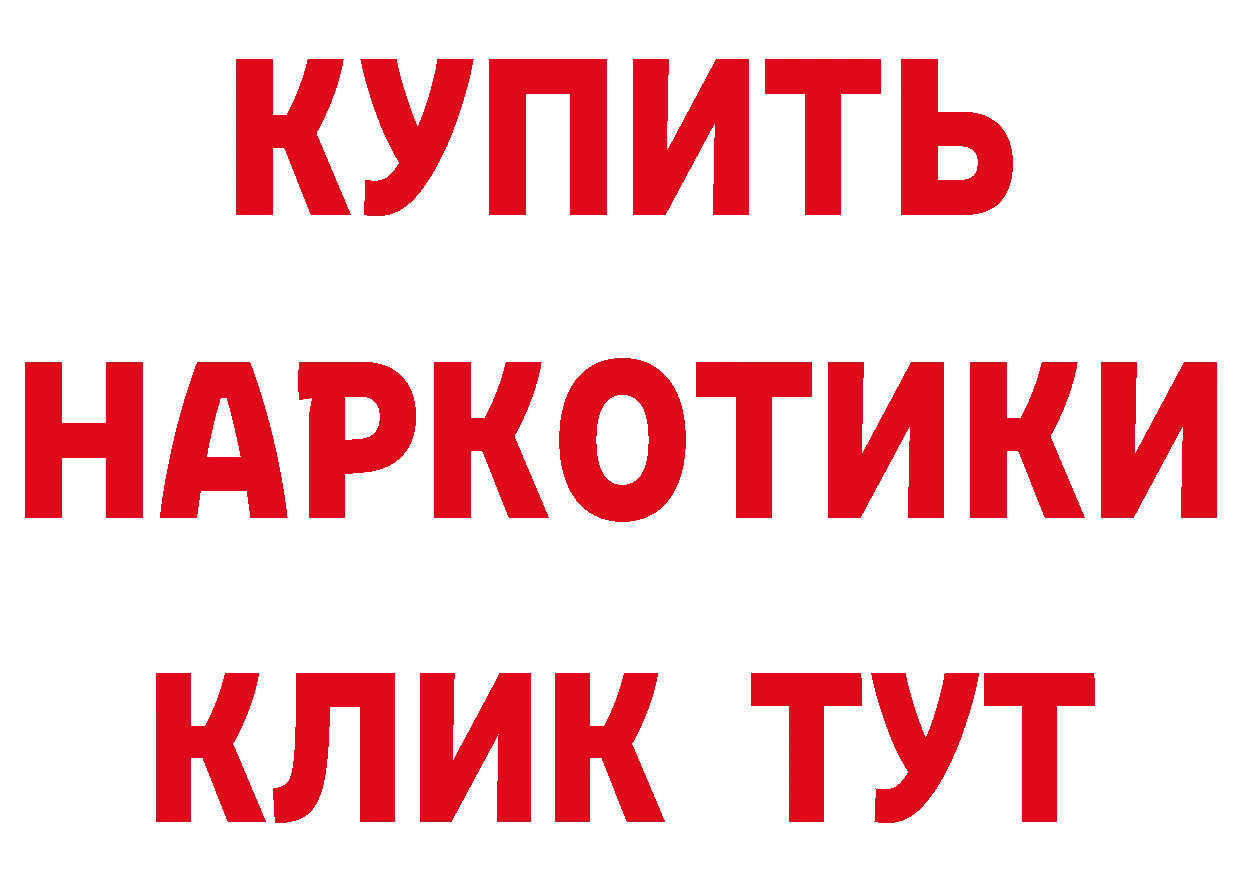 КУПИТЬ НАРКОТИКИ КЛИК ТУТ